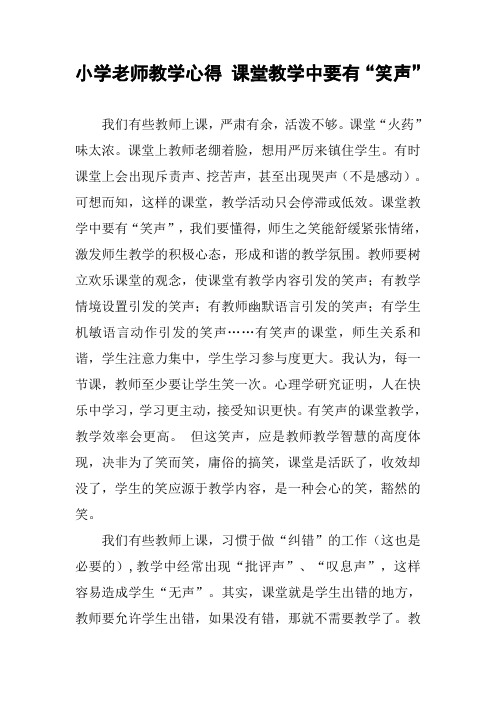 小学老师教学心得 课堂教学中要有“笑声”

我们有些教师上课，严肃有余，活泼不够。课堂“火药”味太浓。课堂上教师老绷着脸，想用严厉来镇住学生。有时课堂上会出现斥责声、挖苦声，甚至出现哭声（不是感动）。可想而知，这样的课堂，教学活动只会停滞或低效。课堂教学中要有“笑声”，我们要懂得，师生之笑能舒缓紧张情绪，激发师生教学的积极心态，形成和谐的教学氛围。教师要树立欢乐课堂的观念，使课堂有教学内容引发的笑声；有教学情境设置引发的笑声；有教师幽默语言引发的笑声；有学生机敏语言动作引发的笑声……有笑声的课堂，师生关系和谐，学生注意力集中，学生学习参与度更大。我认为，每一节课，教师至少要让学生笑一次。心理学研究证明，人在快乐中学习，学习更主动，接受知识更快。有笑声的课堂教学，教学效率会更高。 但这笑声，应是教师教学智慧的高度体现，决非为了笑而笑，庸俗的搞笑，课堂是活跃了，收效却没了，学生的笑应源于教学内容，是一种会心的笑，豁然的笑。

我们有些教师上课，习惯于做“纠错”的工作（这也是必要的），教学中经常出现“批评声”、“叹息声”，这样容易造成学生“无声”。其实，课堂就是学生出错的地方，教师要允许学生出错，如果没有错，那就不需要教学了。教